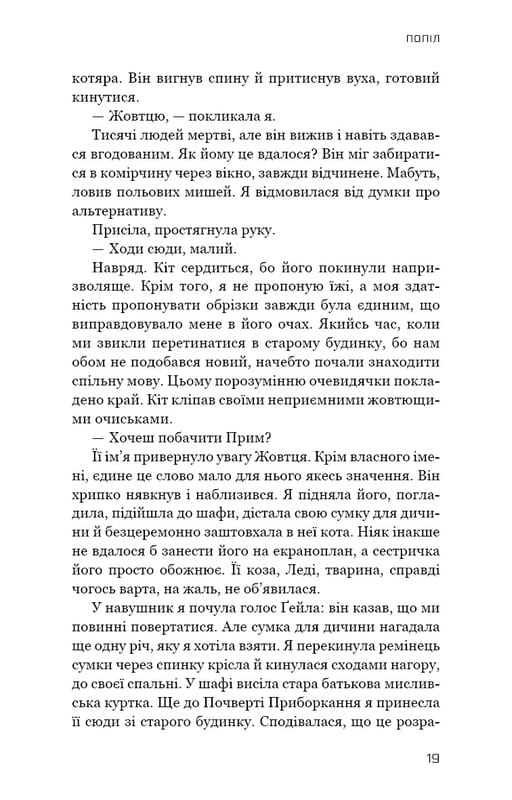 ПОПІЛ

котяра. Він вигнув спину й притиснув вуха, готовий кинутися.

— Жовтцю, — покликала я.

Тисячі людей мертві, але він вижив і навіть здавався вгодованим. Як йому це вдалося? Він міг забиратися в комірчину через вікно, завжди відчинене. Мабуть, ловив польових мишей. Я відмовилася від думки про альтернативу.

Присіла, простягнула руку.

— Ходи сюди, малий.

Навряд. Кіт сердиться, бо його покинули напризволяще. Крім того, я не пропоную їжі, а моя здатність пропонувати обрізки завжди була єдиним, що виправдовувало мене в його очах. Якийсь час, коли ми звикли перетинатися в старому будинку, бо нам обом не подобався новий, начебто почали знаходити спільну мову. Цьому порозумінню очевидячки покладено край. Кіт кліпав своїми неприємними жовтющими очиськами.

— Хочеш побачити Прим?

Її ім'я привернуло увагу Жовтця. Крім власного імені, єдине це слово мало для нього якесь значення. Він хрипко нявкнув і наблизився. Я підняла його, погладила, підійшла до шафи, дістала свою сумку для дичини й безцеремонно заштовхала в неї кота. Ніяк інакше не вдалося б занести його на екраноплан, а сестричка його просто обожнює. Її коза, Леді, тварина, справді чогось варта, на жаль, не об'явилася.

У навушник я почула голос Ґейла: він казав, що ми повинні повертатися. Але сумка для дичини нагадала ще одну річ, яку я хотіла взяти. Я перекинула ремінець сумки через спинку крісла й кинулася сходами нагору, до своєї спальні. У шафі висіла стара батькова мисливська куртка. Ще до Почверті Приборкання я принесла її сюди зі старого будинку. Сподівалася, що це розра-

19